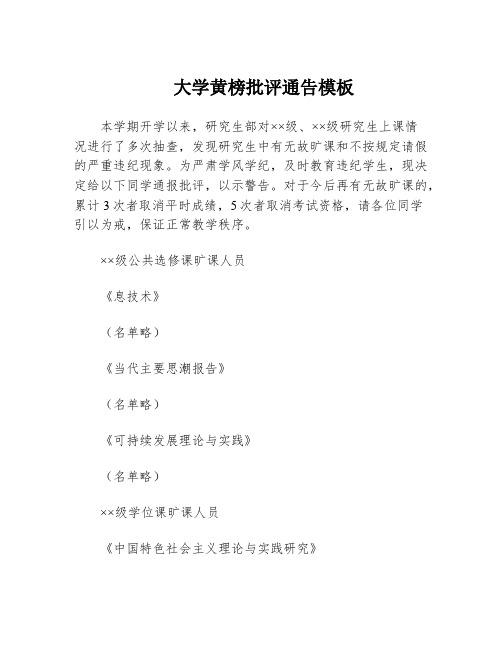 大学黄榜批评通告模板

本学期开学以来，研究生部对××级、××级研究生上课情况进行了多次抽查，发现研究生中有无故旷课和不按规定请假的严重违纪现象。为严肃学风学纪，及时教育违纪学生，现决定给以下同学通报批评，以示警告。对于今后再有无故旷课的，累计3次者取消平时成绩，5次者取消考试资格，请各位同学引以为戒，保证正常教学秩序。

××级公共选修课旷课人员

《息技术》

（名单略）

《当代主要思潮报告》

（名单略）

《可持续发展理论与实践》

（名单略）

××级学位课旷课人员

《中国特色社会主义理论与实践研究》